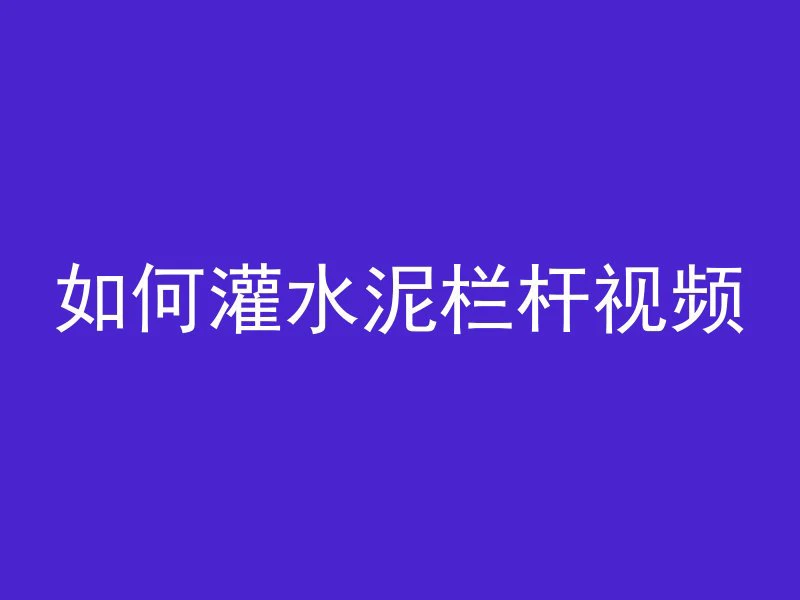 如何灌水泥栏杆视频